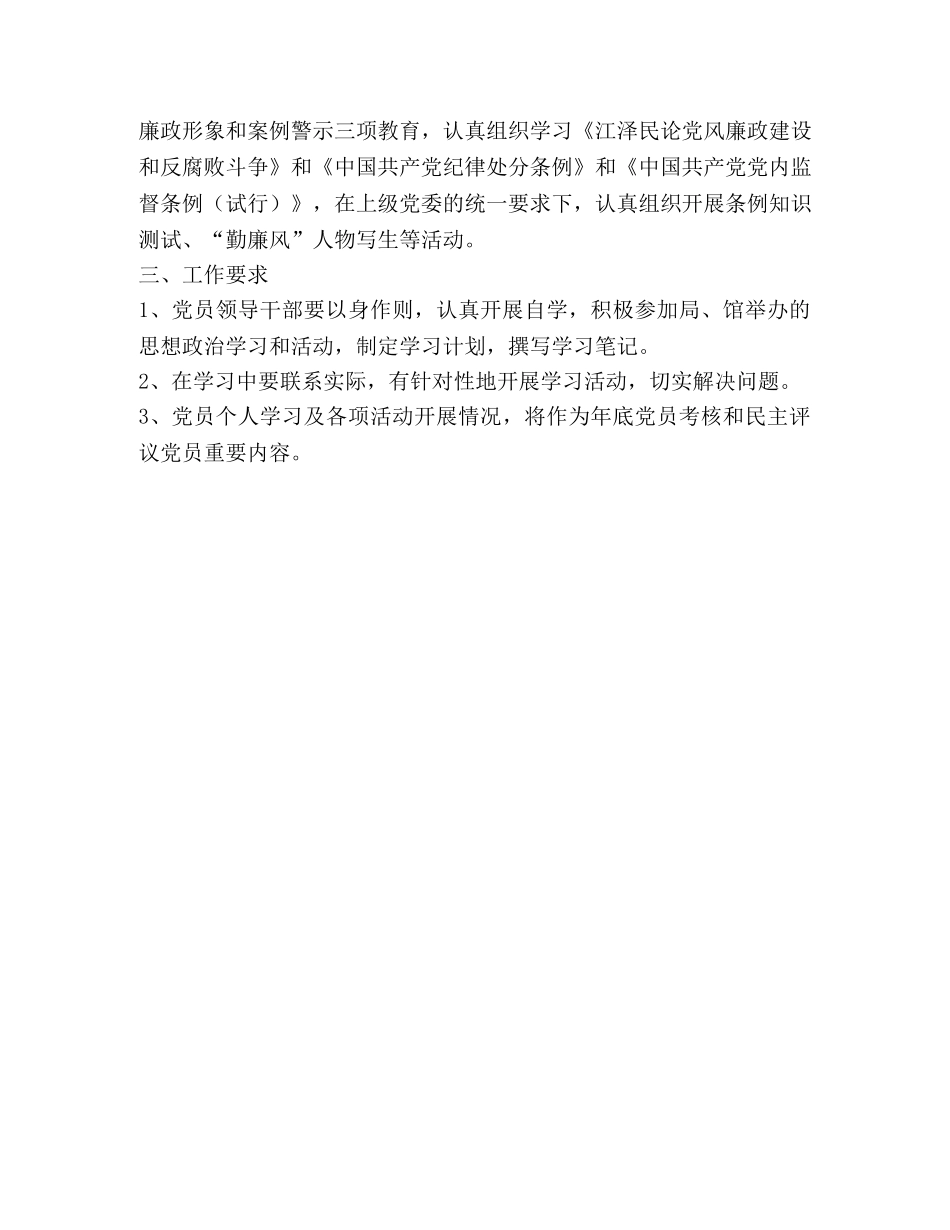 廉政形象和案例警示三项教育，认真组织学习《江泽民论党风廉政建设和反腐败斗争》和《中国共产党纪律处分条例》和《中国共产党党内监督条例（试行）》，在上级党委的统一要求下，认真组织开展条例知识测试、“勤廉风”人物写生等活动。

三、工作要求

1、党员领导干部要以身作则，认真开展自学，积极参加局、馆举办的思想政治学习和活动，制定学习计划，撰写学习笔记。

2、在学习中要联系实际，有针对性地开展学习活动，切实解决问题。

3、党员个人学习及各项活动开展情况，将作为年底党员考核和民主评议党员重要内容。